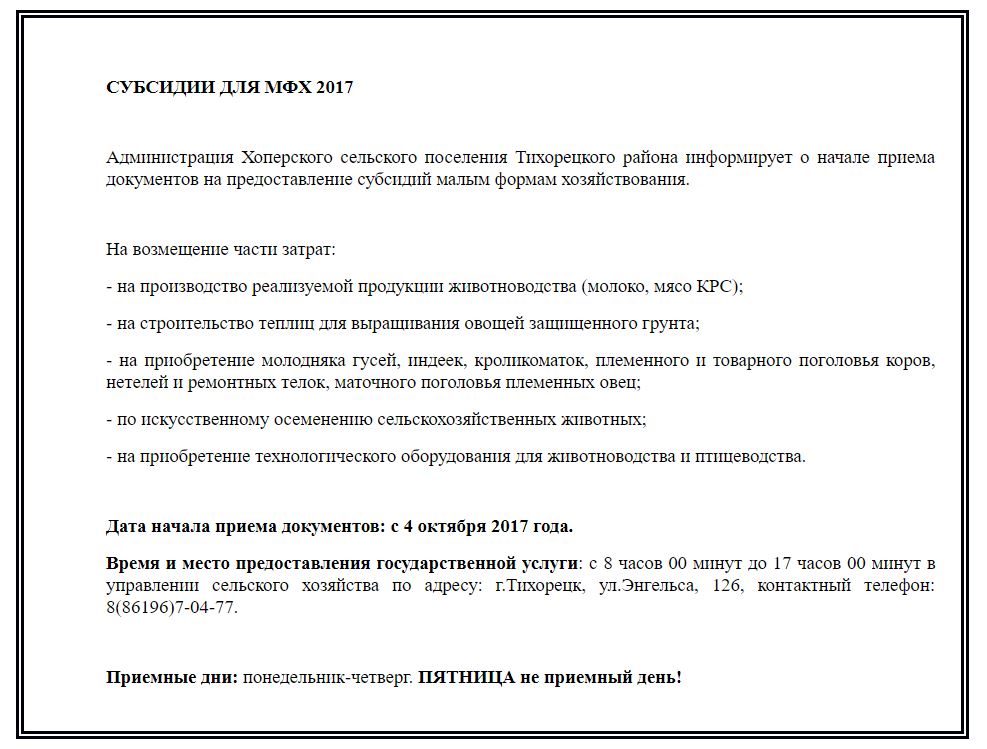 СУБСИДИИ ДЛЯ МФХ 2017

Администрация Хоперского сельского поселения Тихорецкого района информирует о начале приема документов на предоставление субсидий малым формам хозяйствования.

На возмещение части затрат:

- на производство реализуемой продукции животноводства (молоко, мясо КРС);

- на строительство теплиц для выращивания овощей защищенного грунта;

- на приобретение молодняка гусей, индеек, кроликоматок, племенного и товарного поголовья коров, нетелей и ремонтных телок, маточного поголовья племенных овец;

- по искусственному осеменению сельскохозяйственных животных;

- на приобретение технологического оборудования для животноводства и птицеводства.

Дата начала приема документов: с 4 октября 2017 года.

Время и место предоставления государственной услуги: с 8 часов 00 минут до 17 часов 00 минут в управлении сельского хозяйства по адресу: г.Тихорецк, ул.Энгельса, 126, контактный телефон: 8(86196)7-04-77.

Приемные дни: понедельник-четверг. ПЯТНИЦА не приемный день!